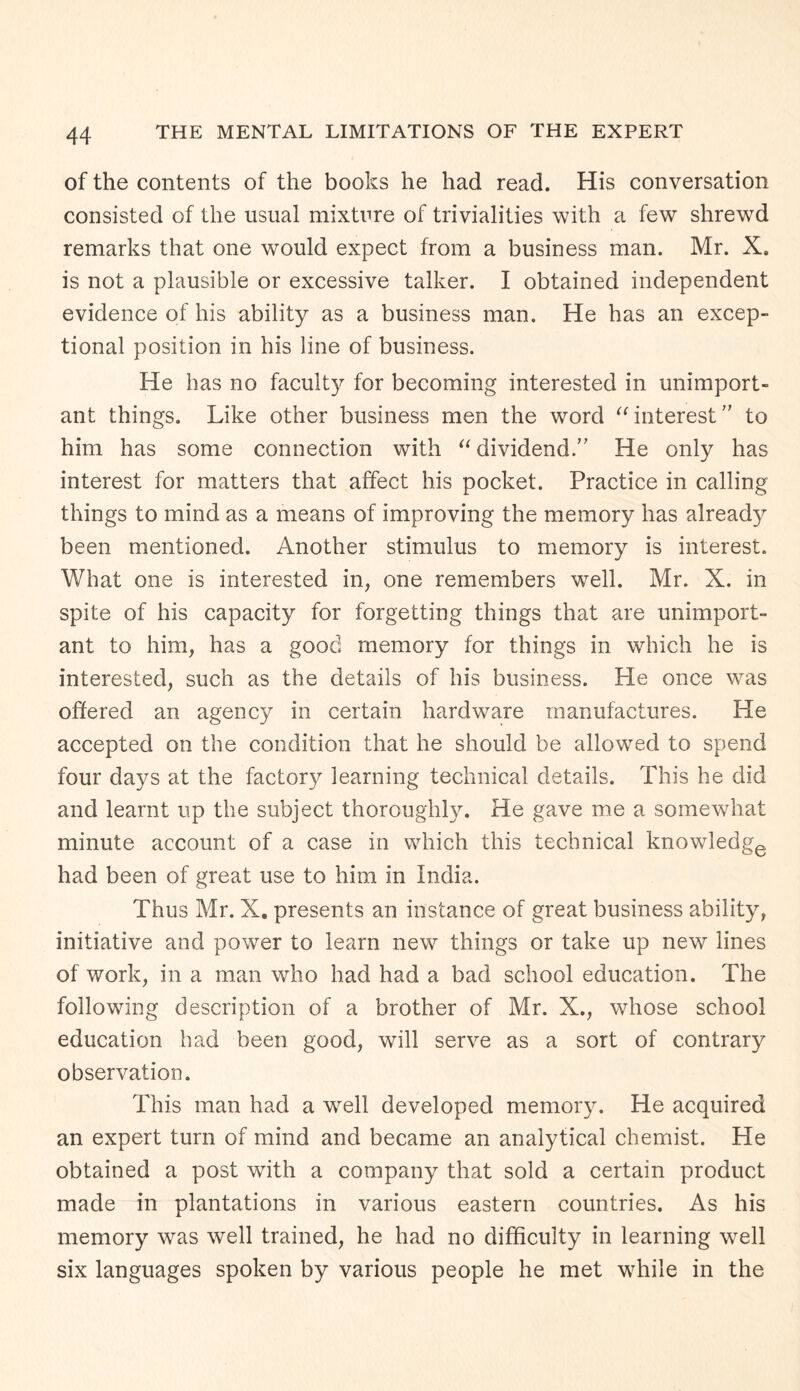 44 THE MENTAL LIMITATIONS OF THE EXPERT

of the contents of the books he had read. His conversation consisted of the usual mixture of trivialities with a few shrewd remarks that one would expect from a business man. Mr. X. is not a plausible or excessive talker. I obtained independent evidence of his ability as a business man. He has an exceptional position in his line of business.

He has no faculty for becoming interested in unimportant things. Like other business men the word "interest" to him has some connection with "dividend." He only has interest for matters that affect his pocket. Practice in calling things to mind as a means of improving the memory has already been mentioned. Another stimulus to memory is interest. What one is interested in, one remembers well. Mr. X. in spite of his capacity for forgetting things that are unimportant to him, has a good memory for things in which he is interested, such as the details of his business. He once was offered an agency in certain hardware manufactures. He accepted on the condition that he should be allowed to spend four days at the factory learning technical details. This he did and learnt up the subject thoroughly. He gave me a somewhat minute account of a case in which this technical knowledge had been of great use to him in India.

Thus Mr. X. presents an instance of great business ability, initiative and power to learn new things or take up new lines of work, in a man who had had a bad school education. The following description of a brother of Mr. X., whose school education had been good, will serve as a sort of contrary observation.

This man had a well developed memory. He acquired an expert turn of mind and became an analytical chemist. He obtained a post with a company that sold a certain product made in plantations in various eastern countries. As his memory was well trained, he had no difficulty in learning well six languages spoken by various people he met while in the